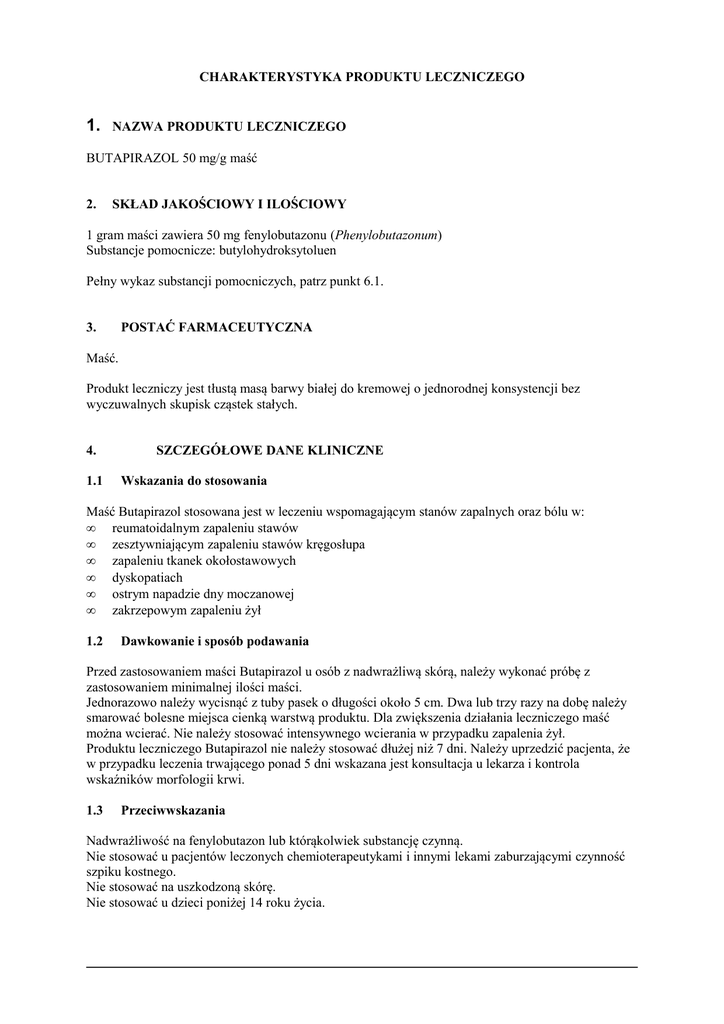 CHARAKTERYSTYKA PRODUKTU LECZNICZEGO

1. NAZWA PRODUKTU LECZNICZEGO

BUTAPIRAZOL 50 mg/g maść

2. SKŁAD JAKOŚCIOWY I ILOŚCIOWY

1 gram maści zawiera 50 mg fenylobutazonu (Phenylobutazonum)
Substancje pomocnicze: butylohydroksytoluen

Pełny wykaz substancji pomocniczych, patrz punkt 6.1.

3. POSTAĆ FARMACEUTYCZNA

Maść.

Produkt leczniczy jest tłustą masą barwy białej do kremowej o jednorodnej konsystencji bez wyczuwalnych skupisk cząstek stałych.

4. SZCZEGÓŁOWE DANE KLINICZNE

1.1 Wskazania do stosowania

Maść Butapirazol stosowana jest w leczeniu wspomagającym stanów zapalnych oraz bólu w:
∞ reumatoidalnym zapaleniu stawów
∞ zesztywniającym zapaleniu stawów kręgosłupa
∞ zapaleniu tkanek okołostawowych
∞ dyskopatiach
∞ ostrym napadzie dny moczanowej
∞ zakrzepowym zapaleniu żył

1.2 Dawkowanie i sposób podawania

Przed zastosowaniem maści Butapirazol u osób z nadwrażliwą skórą, należy wykonać próbę z zastosowaniem minimalnej ilości maści.
Jednorazowo należy wycisnąć z tuby pasek o długości około 5 cm. Dwa lub trzy razy na dobę należy smarować bolesne miejsca cienką warstwą produktu. Dla zwiększenia działania leczniczego maść można wcierać. Nie należy stosować intensywnego wcierania w przypadku zapalenia żył.
Produktu leczniczego Butapirazol nie należy stosować dłużej niż 7 dni. Należy uprzedzić pacjenta, że w przypadku leczenia trwającego ponad 5 dni wskazana jest konsultacja u lekarza i kontrola wskaźników morfologii krwi.

1.3 Przeciwwskazania

Nadwrażliwość na fenylobutazon lub którąkolwiek substancję czynną.
Nie stosować u pacjentów leczonych chemioterapeutykami i innymi lekami zaburzającymi czynność szpiku kostnego.
Nie stosować na uszkodzoną skórę.
Nie stosować u dzieci poniżej 14 roku życia.